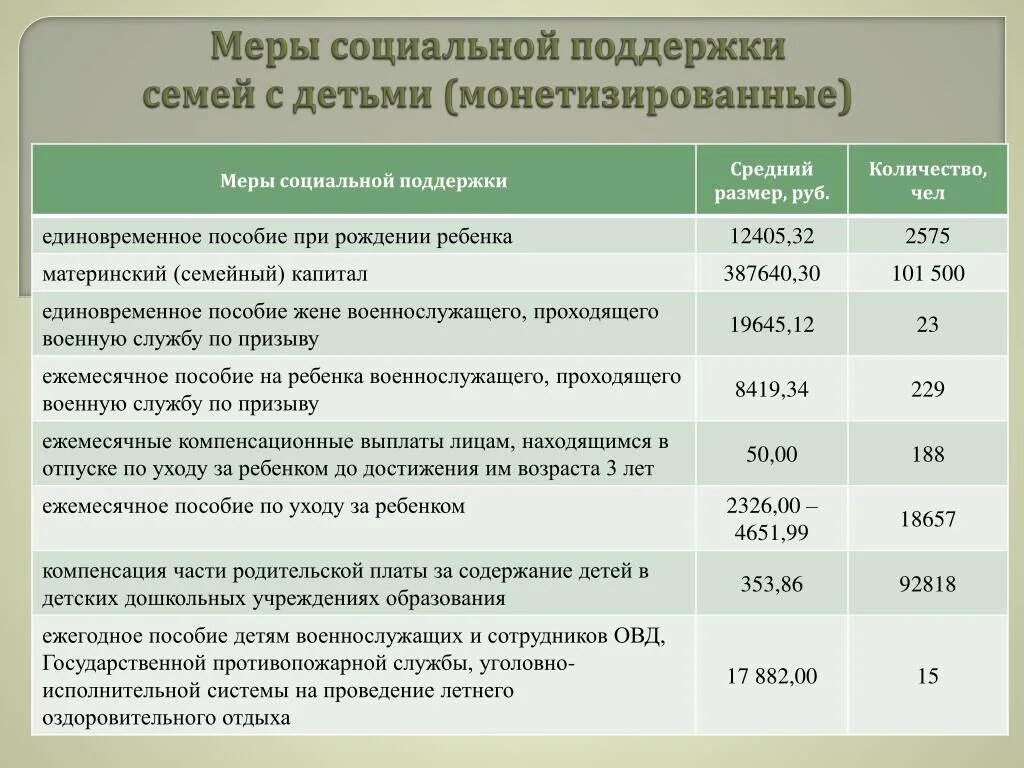 Меры социальной поддержки семей с детьми (монетизированные)

| Меры социальной поддержки | Средний размер, руб. | Количество, чел |
|---|---|---|
| единовременное пособие при рождении ребенка | 12405,32 | 2575 |
| материнский (семейный) капитал | 387640,30 | 101 500 |
| единовременное пособие жене военнослужащего, проходящего военную службу по призыву | 19645,12 | 23 |
| ежемесячное пособие на ребенка военнослужащего, проходящего военную службу по призыву | 8419,34 | 229 |
| ежемесячные компенсационные выплаты лицам, находящимся в отпуске по уходу за ребенком до достижения им возраста 3 лет | 50,00 | 188 |
| ежемесячное пособие по уходу за ребенком | 2326,00 – 4651,99 | 18657 |
| компенсация части родительской платы за содержание детей в детских дошкольных учреждениях образования | 353,86 | 92818 |
| ежегодное пособие детям военнослужащих и сотрудников ОВД, Государственной противопожарной службы, уголовно-исполнительной системы на проведение летнего оздоровительного отдыха | 17 882,00 | 15 |